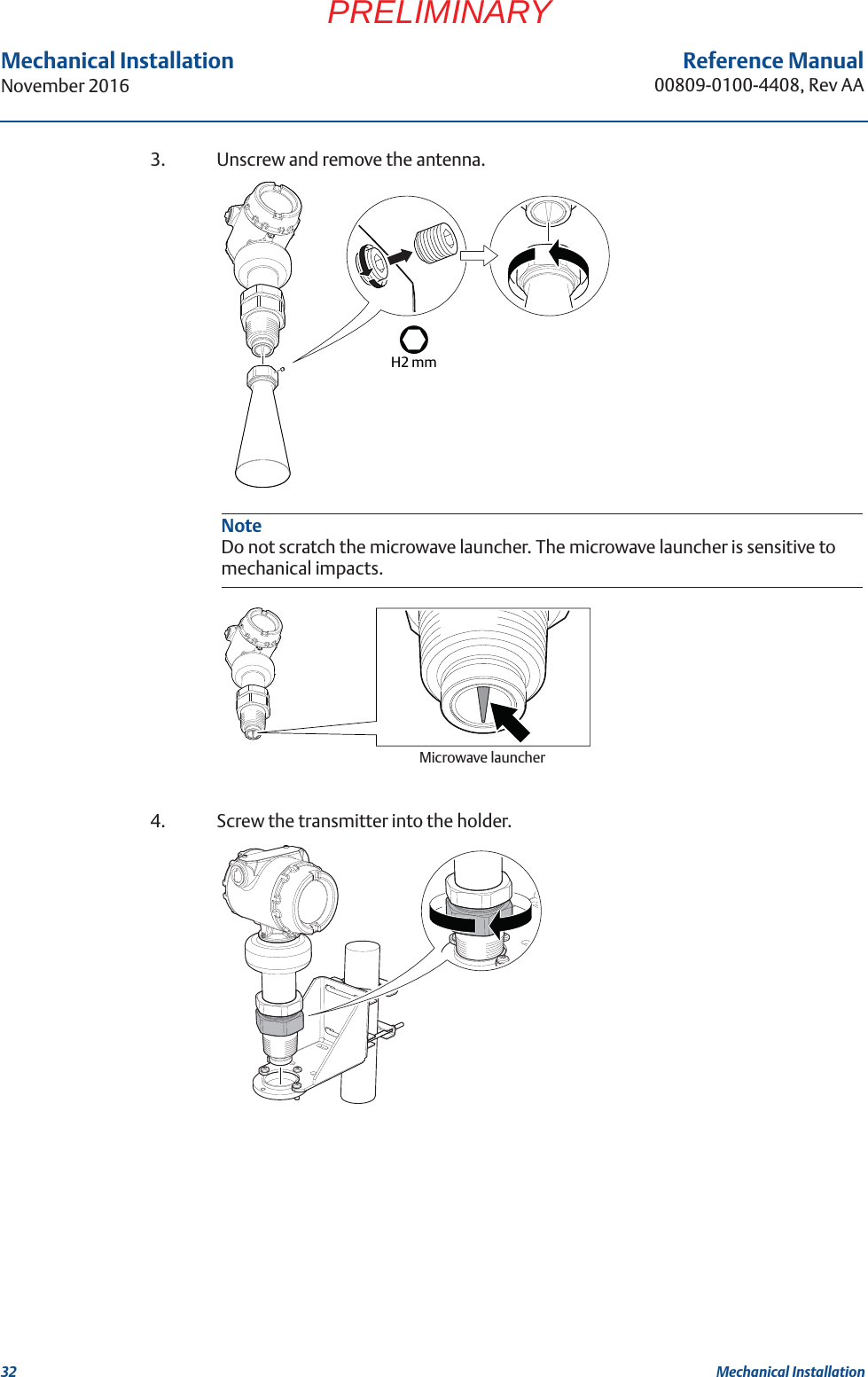 PRELIMINARY

Mechanical Installation
November 2016

Reference Manual
00809-0100-4408, Rev AA

3. Unscrew and remove the antenna.

H2 mm

Note
Do not scratch the microwave launcher. The microwave launcher is sensitive to mechanical impacts.

Microwave launcher

4. Screw the transmitter into the holder.

32

Mechanical Installation